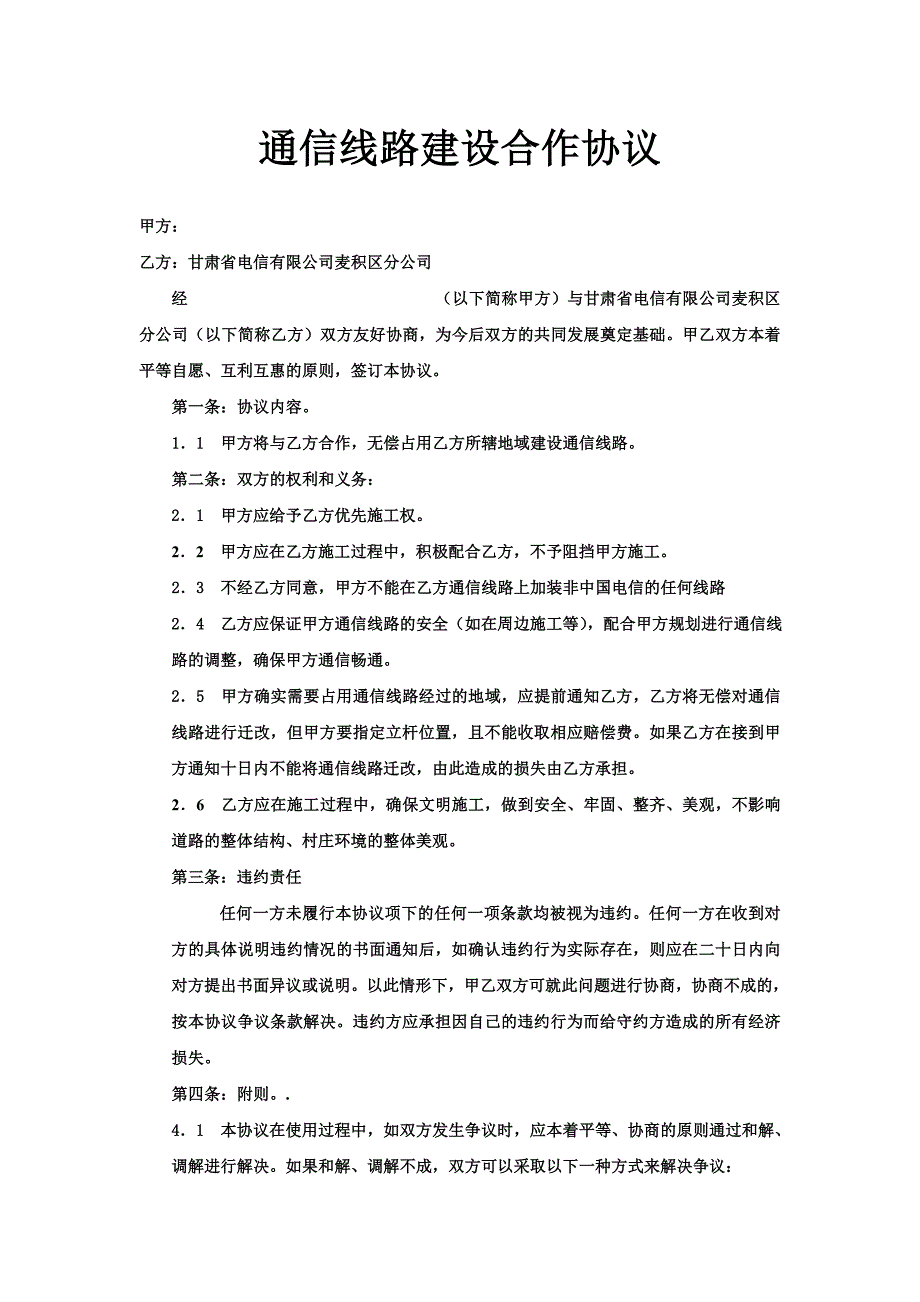 通信线路建设合作协议

甲方：

乙方：甘肃省电信有限公司麦积区分公司

经　　　　　　　　　　　　　　（以下简称甲方）与甘肃省电信有限公司麦积区分公司（以下简称乙方）双方友好协商，为今后双方的共同发展奠定基础。甲乙双方本着平等自愿、互利互惠的原则，签订本协议。

第一条：协议内容。

1．1　甲方将与乙方合作，无偿占用乙方所辖地域建设通信线路。

第二条：双方的权利和义务：

2．1　甲方应给予乙方优先施工权。

2．2　甲方应在乙方施工过程中，积极配合乙方，不予阻挡甲方施工。

2．3　不经乙方同意，甲方不能在乙方通信线路上加装非中国电信的任何线路

2．4　乙方应保证甲方通信线路的安全（如在周边施工等），配合甲方规划进行通信线路的调整，确保甲方通信畅通。

2．5　甲方确实需要占用通信线路经过的地域，应提前通知乙方，乙方将无偿对通信线路进行迁改，但甲方要指定立杆位置，且不能收取相应赔偿费。如果乙方在接到甲方通知十日内不能将通信线路迁改，由此造成的损失由乙方承担。

2．6　乙方应在施工过程中，确保文明施工，做到安全、牢固、整齐、美观，不影响道路的整体结构、村庄环境的整体美观。

第三条：违约责任

任何一方未履行本协议项下的任何一项条款均被视为违约。任何一方在收到对方的具体说明违约情况的书面通知后，如确认违约行为实际存在，则应在二十日内向对方提出书面异议或说明。以此情形下，甲乙双方可就此问题进行协商，协商不成的，按本协议争议条款解决。违约方应承担因自己的违约行为而给守约方造成的所有经济损失。

第四条：附则。.

4．1　本协议在使用过程中，如双方发生争议时，应本着平等、协商的原则通过和解、调解进行解决。如果和解、调解不成，双方可以采取以下一种方式来解决争议：